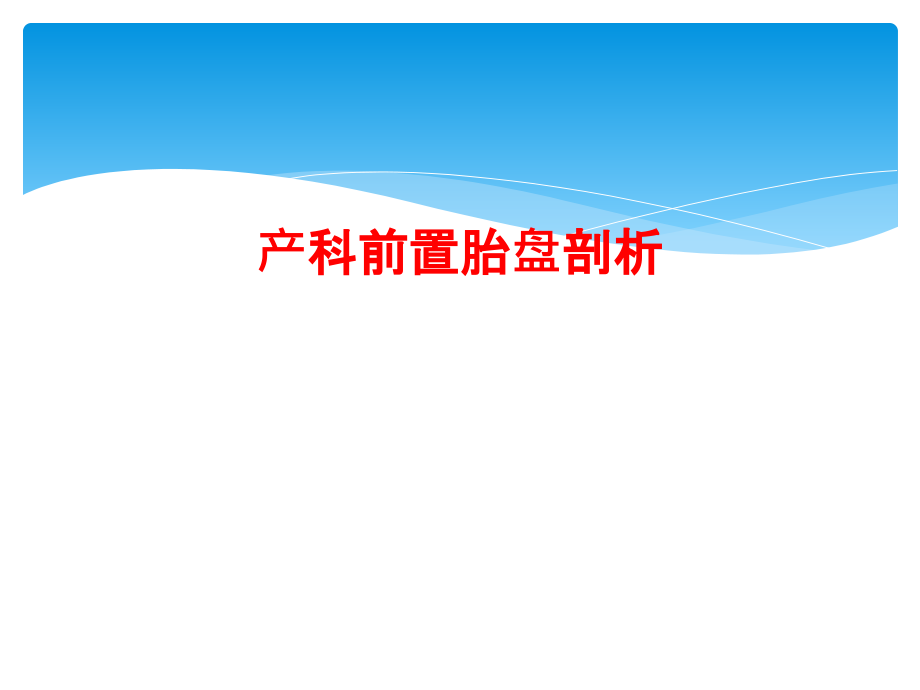 产科前置胎盘剖析